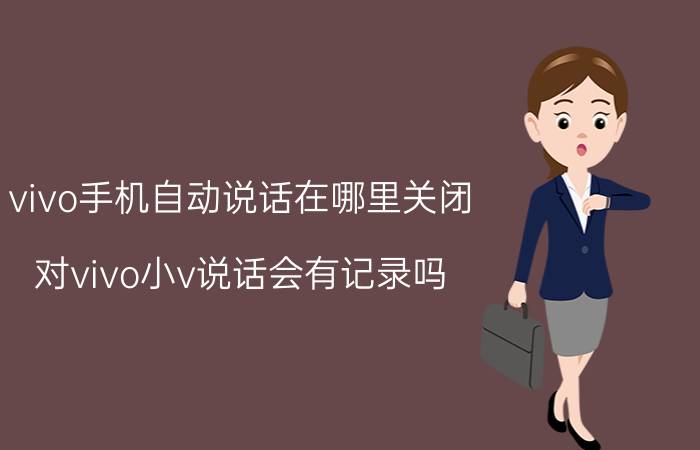 vivo手机自动说话在哪里关闭

对vivo小v说话会有记录吗